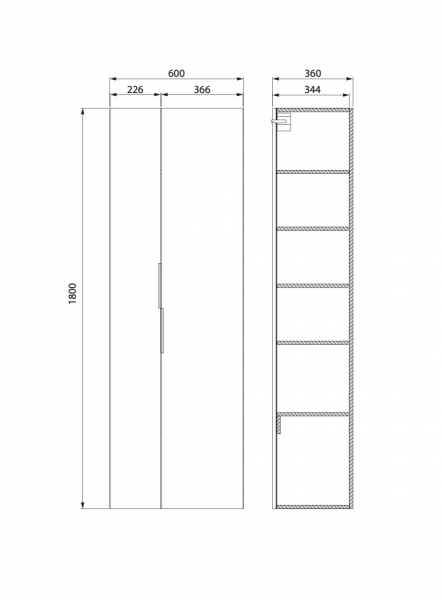 600
226
366
1800
360
344